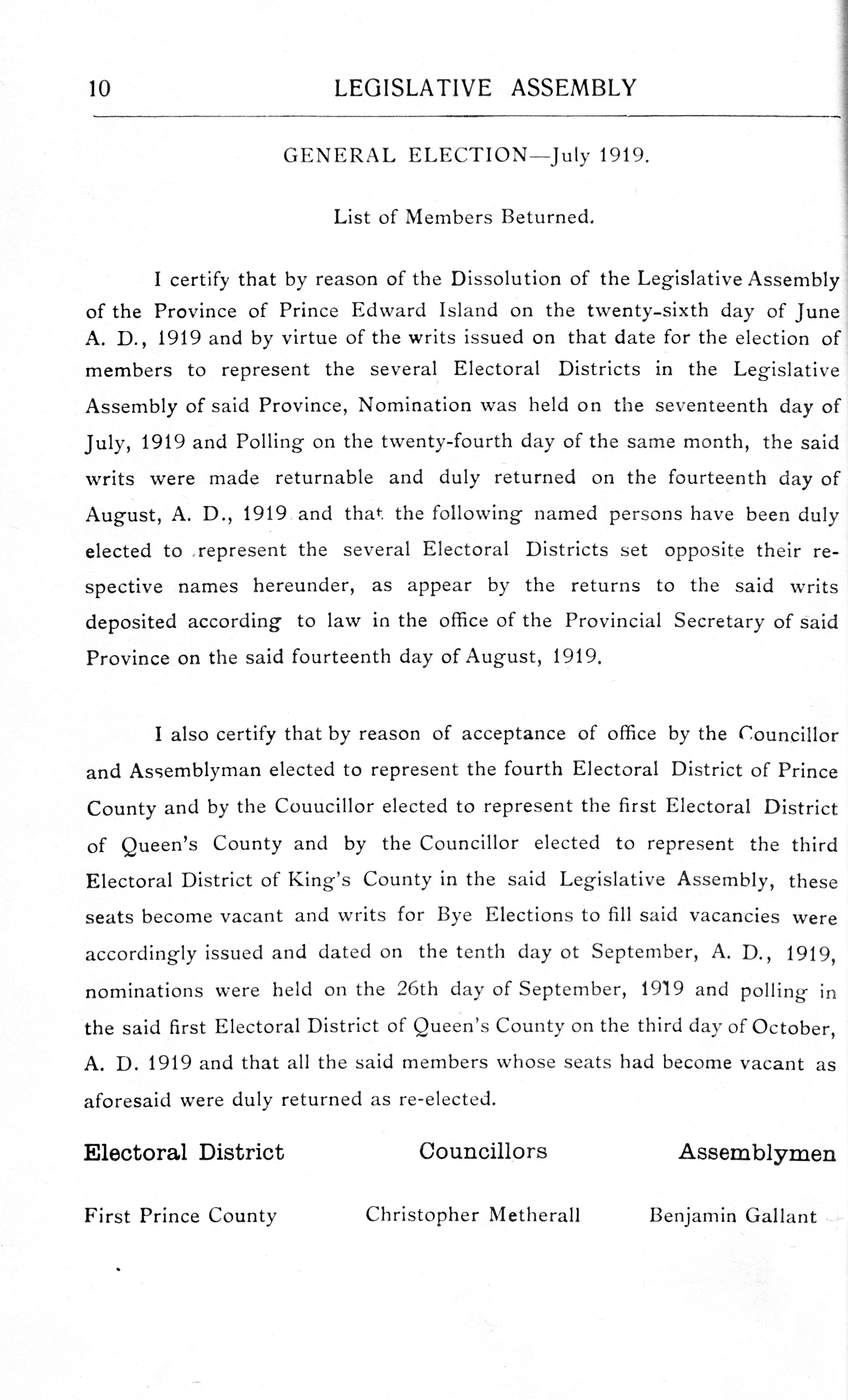 10 LEGISLATIVE ASSEMBLY

GENERAL ELECTION—July 1919.

List of Members Beturned.

I certify that by reason of the Dissolution of the Legislative Assembly of the Province of Prince Edward Island on the twenty-sixth day of June A. D., 1919 and by virtue of the writs issued on that date for the election of members to represent the several Electoral Districts in the Legislative Assembly of said Province, Nomination was held on the seventeenth day of July, 1919 and Polling on the twenty-fourth day of the same month, the said writs were made returnable and duly returned on the fourteenth day of August, A. D., 1919 and that the following named persons have been duly elected to represent the several Electoral Districts set opposite their respective names hereunder, as appear by the returns to the said writs deposited according to law in the office of the Provincial Secretary of said Province on the said fourteenth day of August, 1919.

I also certify that by reason of acceptance of office by the Councillor and Assemblyman elected to represent the fourth Electoral District of Prince County and by the Couucillor elected to represent the first Electoral District of Queen's County and by the Councillor elected to represent the third Electoral District of King's County in the said Legislative Assembly, these seats become vacant and writs for Bye Elections to fill said vacancies were accordingly issued and dated on the tenth day ot September, A. D., 1919, nominations were held on the 26th day of September, 1919 and polling in the said first Electoral District of Queen's County on the third day of October, A. D. 1919 and that all the said members whose seats had become vacant as aforesaid were duly returned as re-elected.

| Electoral District | Councillors | Assemblymen |
|---|---|---|
| First Prince County | Christopher Metherall | Benjamin Gallant |